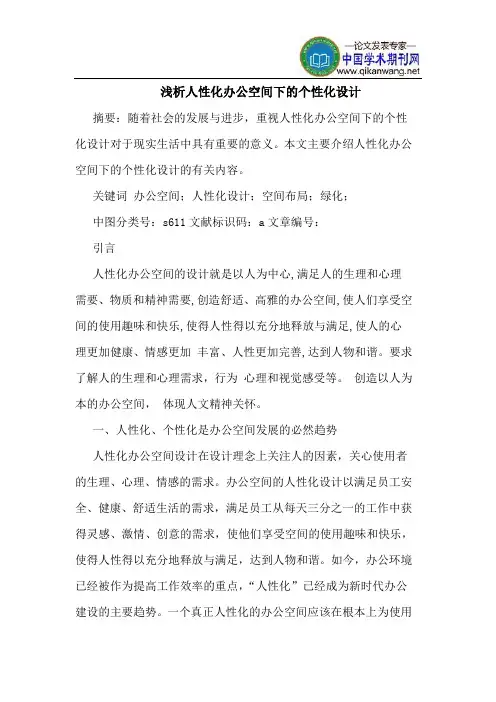 —论文发表专家—
中国学术期刊网
www.qikanwang.net

浅析人性化办公空间下的个性化设计

摘要：随着社会的发展与进步，重视人性化办公空间下的个性化设计对于现实生活中具有重要的意义。本文主要介绍人性化办公空间下的个性化设计的有关内容。

关键词 办公空间；人性化设计；空间布局；绿化；

中图分类号：s611 文献标识码：a 文章编号：

引言

人性化办公空间的设计就是以人为中心，满足人的生理和心理需要、物质和精神需要，创造舒适、高雅的办公空间，使人们享受空间的使用趣味和快乐，使得人性得以充分地释放与满足，使人的心理更加健康、情感更加 丰富、人性更加完善，达到人物和谐。要求了解人的生理和心理需求，行为 心理和视觉感受等。 创造以人为本的办公空间， 体现人文精神关怀。

一、人性化、个性化是办公空间发展的必然趋势

人性化办公空间设计在设计理念上关注人的因素，关心使用者的生理、心理、情感的需求。办公空间的人性化设计以满足员工安全、健康、舒适生活的需求，满足员工从每天三分之一的工作中获得灵感、激情、创意的需求，使他们享受空间的使用趣味和快乐，使得人性得以充分地释放与满足，达到人物和谐。如今，办公环境已经被作为提高工作效率的重点，“人性化”已经成为新时代办公建设的主要趋势。一个真正人性化的办公空间应该在根本上为使用